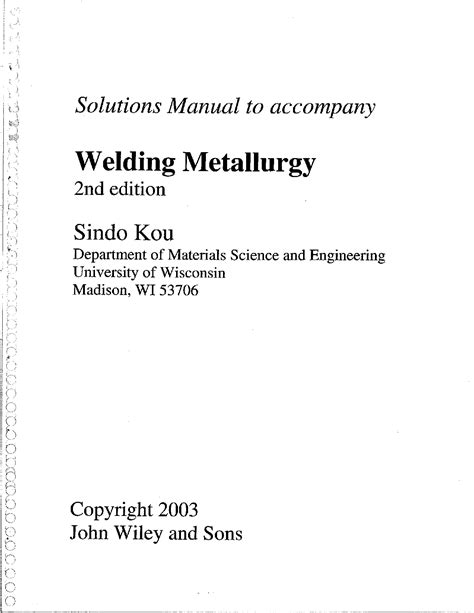 Solutions Manual to accompany

Welding Metallurgy
2nd edition

Sindo Kou
Department of Materials Science and Engineering
University of Wisconsin
Madison, WI 53706

Copyright 2003
John Wiley and Sons